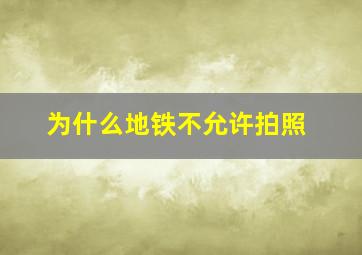 为什么地铁不允许拍照